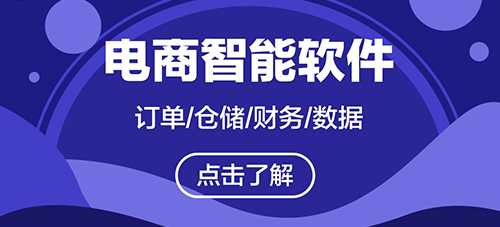 电商智能软件

订单/仓储/财务/数据

点击了解